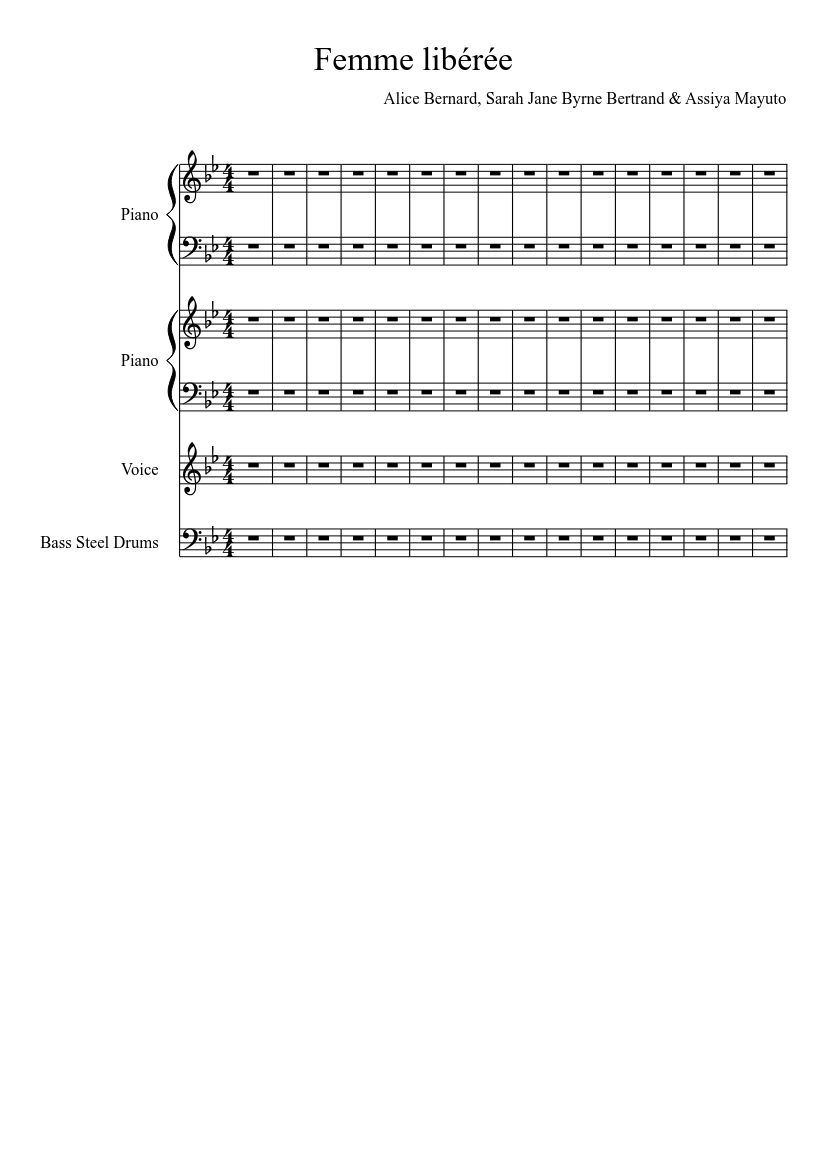 Femme libérée

Alice Bernard, Sarah Jane Byrne Bertrand & Assiya Mayuto

Piano

Piano

Voice

Bass Steel Drums